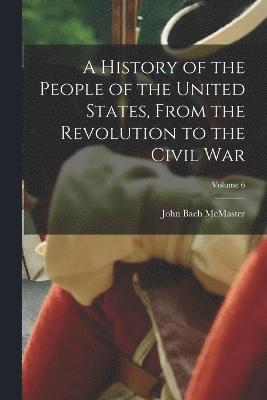 A History of the People of the United States, From the Revolution to the Civil War

Volume 6

John Bach McMaster